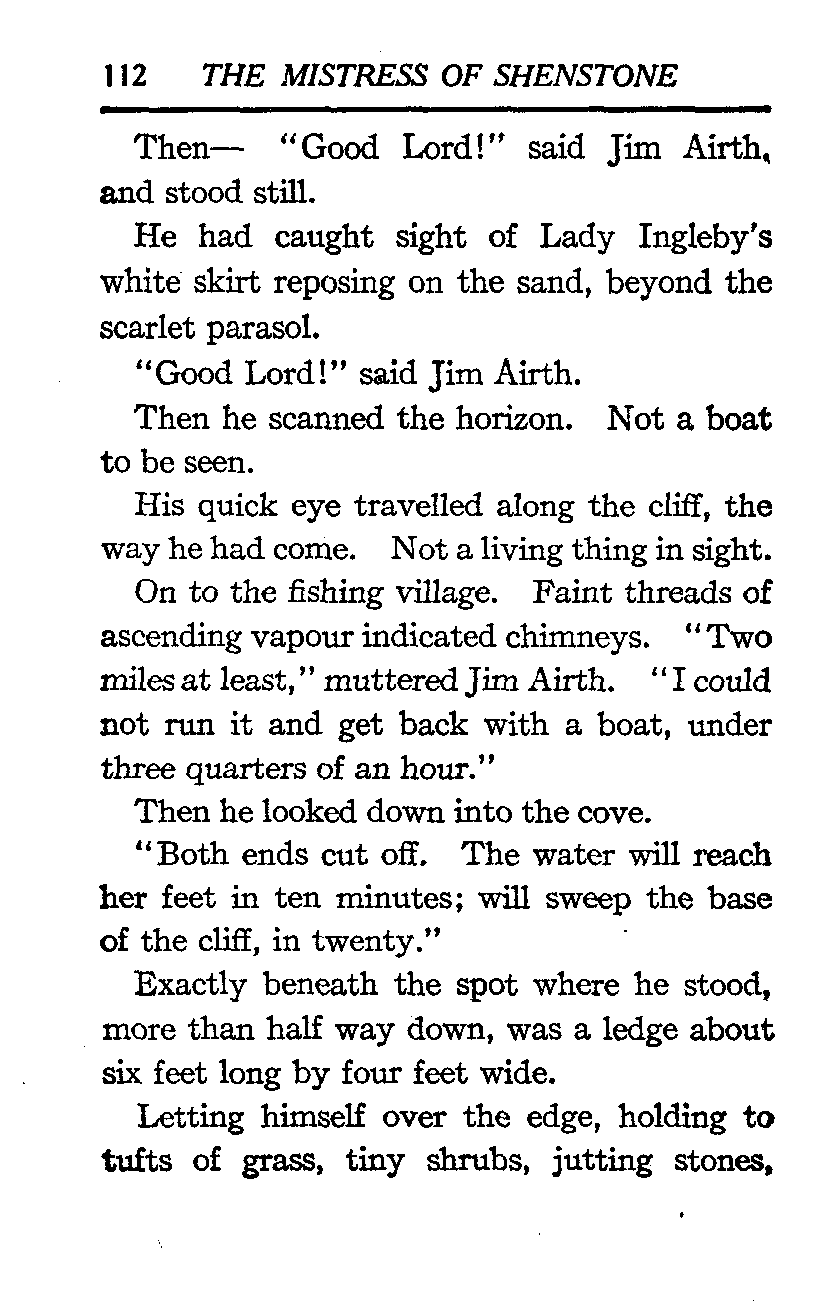 112 THE MISTRESS OF SHENSTONE

Then— "Good Lord!" said Jim Airth, and stood still.

He had caught sight of Lady Ingleby's white skirt reposing on the sand, beyond the scarlet parasol.

"Good Lord!" said Jim Airth.

Then he scanned the horizon. Not a boat to be seen.

His quick eye travelled along the cliff, the way he had come. Not a living thing in sight.

On to the fishing village. Faint threads of ascending vapour indicated chimneys. "Two miles at least," muttered Jim Airth. "I could not run it and get back with a boat, under three quarters of an hour."

Then he looked down into the cove.

"Both ends cut off. The water will reach her feet in ten minutes; will sweep the base of the cliff, in twenty."

Exactly beneath the spot where he stood, more than half way down, was a ledge about six feet long by four feet wide.

Letting himself over the edge, holding to tufts of grass, tiny shrubs, jutting stones,